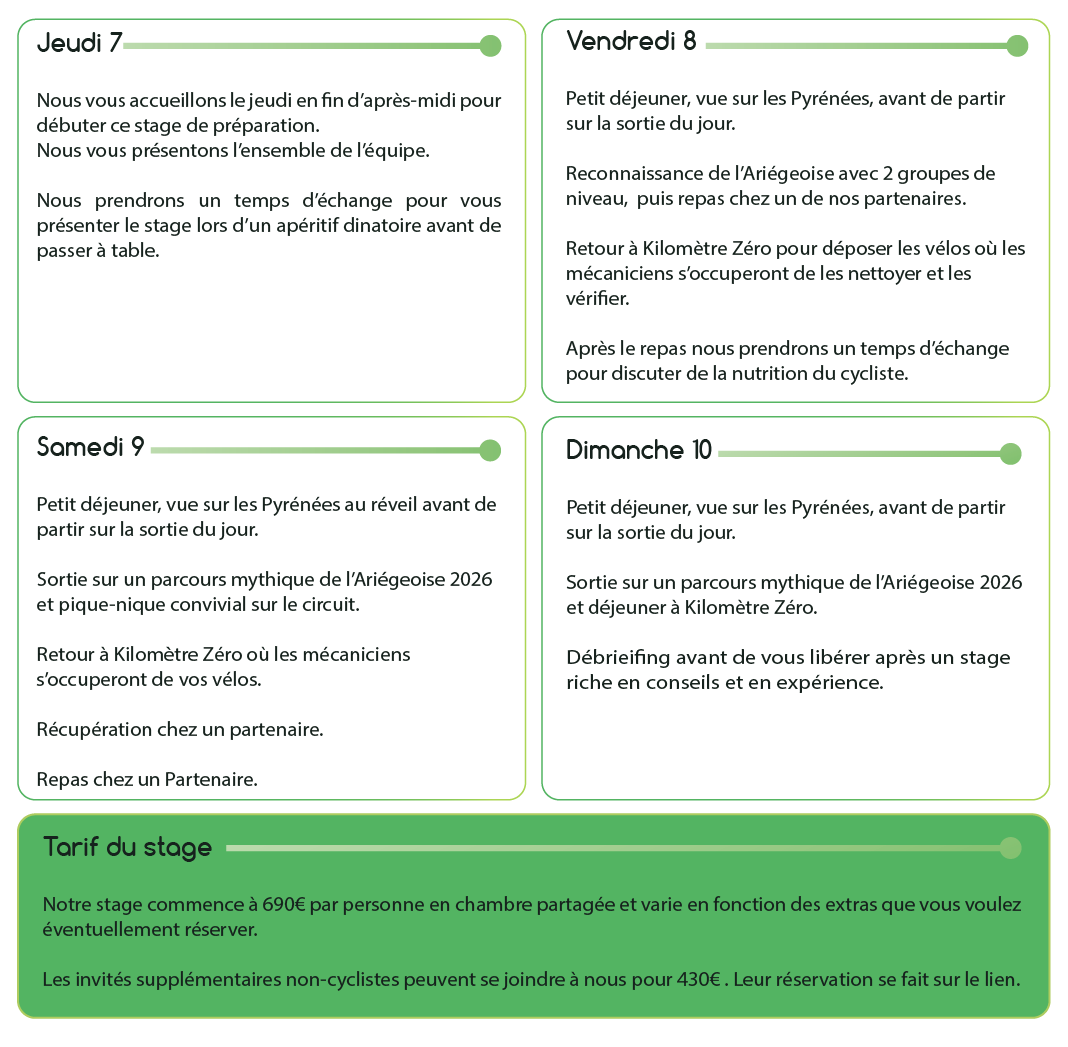 Jeudi 7

Nous vous accueillons le jeudi en fin d'après-midi pour débuter ce stage de préparation.
Nous vous présentons l'ensemble de l'équipe.

Nous prendrons un temps d'échange pour vous présenter le stage lors d'un apéritif dinatoire avant de passer à table.

Vendredi 8

Petit déjeuner, vue sur les Pyrénées, avant de partir sur la sortie du jour.

Reconnaissance de l'Ariégeoise avec 2 groupes de niveau, puis repas chez un de nos partenaires.

Retour à Kilomètre Zéro pour déposer les vélos où les mécaniciens s'occuperont de les nettoyer et les vérifier.

Après le repas nous prendrons un temps d'échange pour discuter de la nutrition du cycliste.

Samedi 9

Petit déjeuner, vue sur les Pyrénées au réveil avant de partir sur la sortie du jour.

Sortie sur un parcours mythique de l'Ariégeoise 2026 et pique-nique convivial sur le circuit.

Retour à Kilomètre Zéro où les mécaniciens s'occuperont de vos vélos.

Récupération chez un partenaire.

Repas chez un Partenaire.

Dimanche 10

Petit déjeuner, vue sur les Pyrénées, avant de partir sur la sortie du jour.

Sortie sur un parcours mythique de l'Ariégeoise 2026 et déjeuner à Kilomètre Zéro.

Débrieifing avant de vous libérer après un stage riche en conseils et en expérience.

Tarif du stage

Notre stage commence à 690€ par personne en chambre partagée et varie en fonction des extras que vous voulez éventuellement réserver.

Les invités supplémentaires non-cyclistes peuvent se joindre à nous pour 430€ . Leur réservation se fait sur le lien.